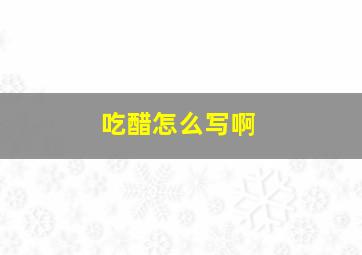 吃醋怎么写啊